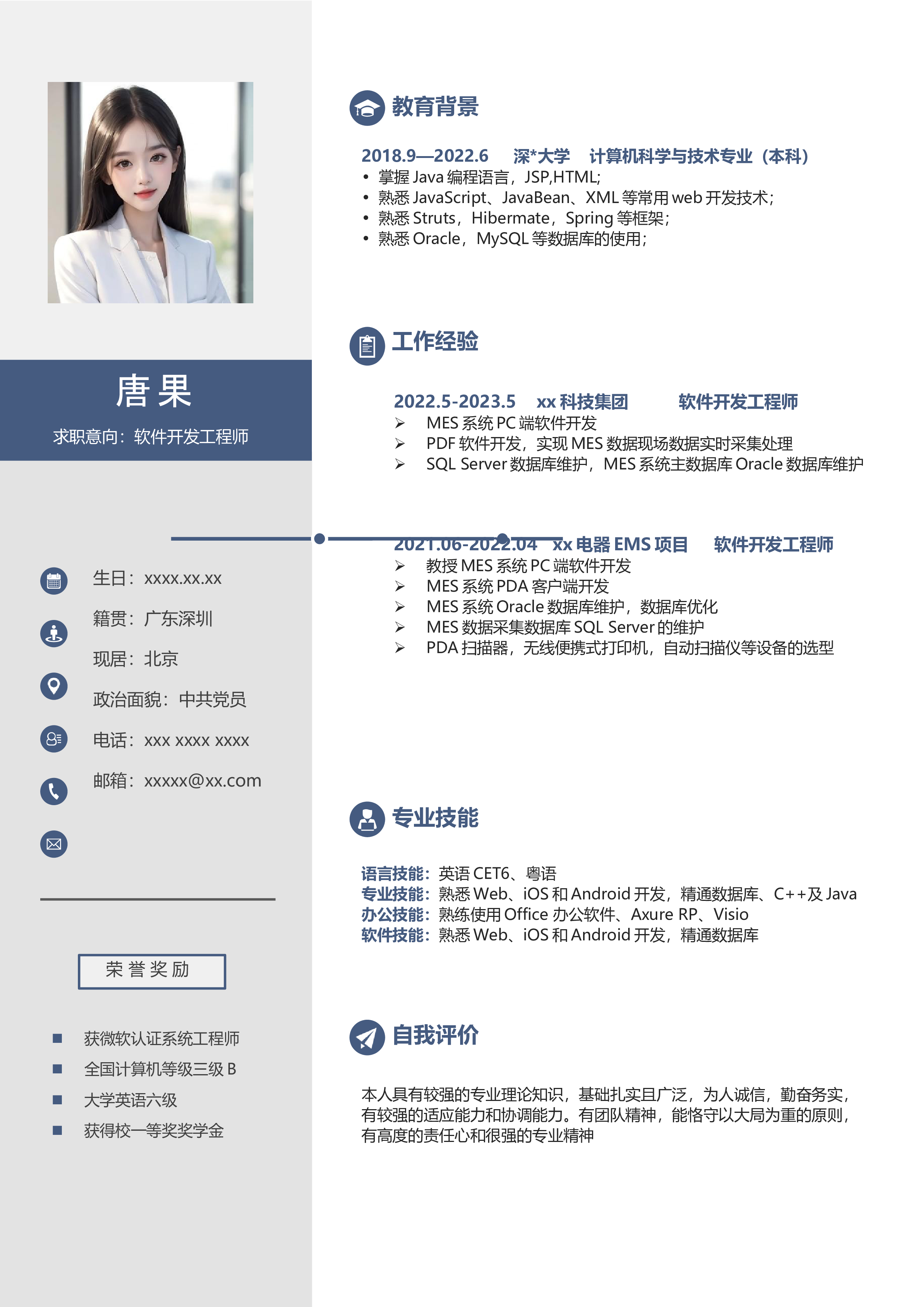 唐果

求职意向：软件开发工程师

生日：xxxx.xx.xx

籍贯：广东深圳

现居：北京

政治面貌：中共党员

电话：xxx xxxx xxxx

邮箱：xxxxx@xx.com

荣誉奖励

■ 获微软认证系统工程师
■ 全国计算机等级三级 B
■ 大学英语六级
■ 获得校一等奖奖学金

教育背景

2018.9—2022.6 深*大学 计算机科学与技术专业（本科）
• 掌握 Java 编程语言，JSP,HTML;
• 熟悉 JavaScript、JavaBean、XML 等常用 web 开发技术；
• 熟悉 Struts，Hibermate，Spring 等框架；
• 熟悉 Oracle，MySQL 等数据库的使用；

工作经验

2022.5-2023.5 xx 科技集团 软件开发工程师
➢ MES 系统 PC 端软件开发
➢ PDF 软件开发，实现 MES 数据现场数据实时采集处理
➢ SQL Server 数据库维护，MES 系统主数据库 Oracle 数据库维护

2021.06-2022.04 xx 电器 EMS 项目 软件开发工程师
➢ 教授 MES 系统 PC 端软件开发
➢ MES 系统 PDA 客户端开发
➢ MES 系统 Oracle 数据库维护，数据库优化
➢ MES 数据采集数据库 SQL Server 的维护
➢ PDA 扫描器，无线便携式打印机，自动扫描仪等设备的选型

专业技能

语言技能：英语 CET6、粤语
专业技能：熟悉 Web、iOS 和 Android 开发，精通数据库、C++及 Java
办公技能：熟练使用 Office 办公软件、Axure RP、Visio
软件技能：熟悉 Web、iOS 和 Android 开发，精通数据库

自我评价

本人具有较强的专业理论知识，基础扎实且广泛，为人诚信，勤奋务实，有较强的适应能力和协调能力。有团队精神，能恪守以大局为重的原则，有高度的责任心和很强的专业精神